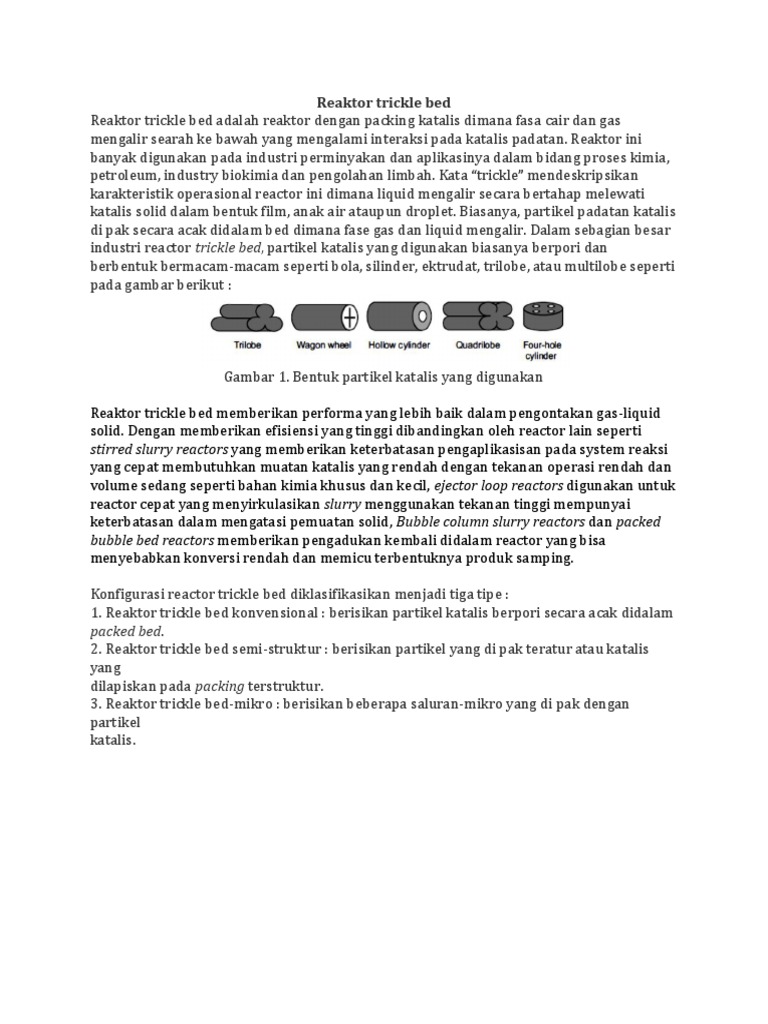 Reaktor trickle bed

Reaktor trickle bed adalah reaktor dengan packing katalis dimana fasa cair dan gas mengalir searah ke bawah yang mengalami interaksi pada katalis padatan. Reaktor ini banyak digunakan pada industri perminyakan dan aplikasinya dalam bidang proses kimia, petroleum, industry biokimia dan pengolahan limbah. Kata "trickle" mendeskripsikan karakteristik operasional reactor ini dimana liquid mengalir secara bertahap melewati katalis solid dalam bentuk film, anak air ataupun droplet. Biasanya, partikel padatan katalis di pak secara acak didalam bed dimana fase gas dan liquid mengalir. Dalam sebagian besar industri reactor trickle bed, partikel katalis yang digunakan biasanya berpori dan berbentuk bermacam-macam seperti bola, silinder, ektrudat, trilobe, atau multilobe seperti pada gambar berikut :

Trilobe
Wagon wheel
Hollow cylinder
Quadrilobe
Four-hole cylinder

Gambar 1. Bentuk partikel katalis yang digunakan

Reaktor trickle bed memberikan performa yang lebih baik dalam pengontakan gas-liquid solid. Dengan memberikan efisiensi yang tinggi dibandingkan oleh reactor lain seperti stirred slurry reactors yang memberikan keterbatasan pengaplikasisan pada system reaksi yang cepat membutuhkan muatan katalis yang rendah dengan tekanan operasi rendah dan volume sedang seperti bahan kimia khusus dan kecil, ejector loop reactors digunakan untuk reactor cepat yang menyirkulasikan slurry menggunakan tekanan tinggi mempunyai keterbatasan dalam mengatasi pemuatan solid, Bubble column slurry reactors dan packed bubble bed reactors memberikan pengadukan kembali didalam reactor yang bisa menyebabkan konversi rendah dan memicu terbentuknya produk samping.

Konfigurasi reactor trickle bed diklasifikasikan menjadi tiga tipe :
1. Reaktor trickle bed konvensional : berisikan partikel katalis berpori secara acak didalam packed bed.
2. Reaktor trickle bed semi-struktur : berisikan partikel yang di pak teratur atau katalis yang
dilapiskan pada packing terstruktur.
3. Reaktor trickle bed-mikro : berisikan beberapa saluran-mikro yang di pak dengan partikel
katalis.